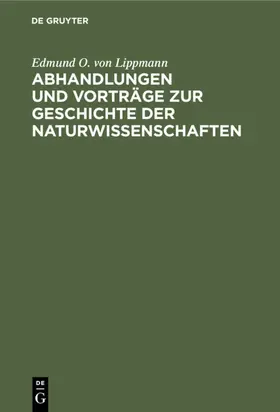 DE GRUYTER

Edmund O. von Lippmann
ABHANDLUNGEN UND VORTRÄGE ZUR GESCHICHTE DER NATURWISSENSCHAFTEN

DE
G